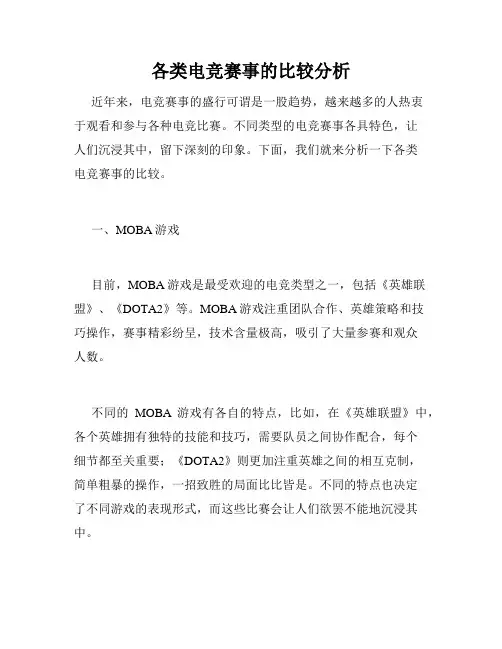 各类电竞赛事的比较分析

近年来，电竞赛事的盛行可谓是一股趋势，越来越多的人热衷于观看和参与各种电竞比赛。不同类型的电竞赛事各具特色，让人们沉浸其中，留下深刻的印象。下面，我们就来分析一下各类电竞赛事的比较。

一、MOBA 游戏

目前，MOBA 游戏是最受欢迎的电竞类型之一，包括《英雄联盟》、《DOTA2》等。MOBA 游戏注重团队合作、英雄策略和技巧操作，赛事精彩纷呈，技术含量极高，吸引了大量参赛和观众人数。

不同的 MOBA 游戏有各自的特点，比如，在《英雄联盟》中，各个英雄拥有独特的技能和技巧，需要队员之间协作配合，每个细节都至关重要；《DOTA2》则更加注重英雄之间的相互克制，简单粗暴的操作，一招致胜的局面比比皆是。不同的特点也决定了不同游戏的表现形式，而这些比赛会让人们欲罢不能地沉浸其中。